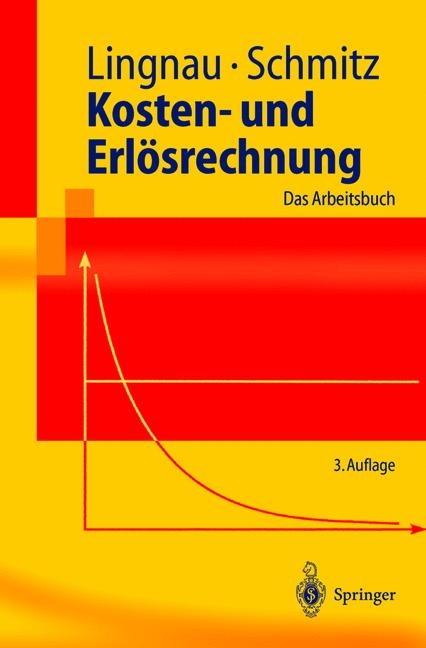 Lingnau · Schmitz
Kosten- und Erlösrechnung

Das Arbeitsbuch

3. Auflage

Springer